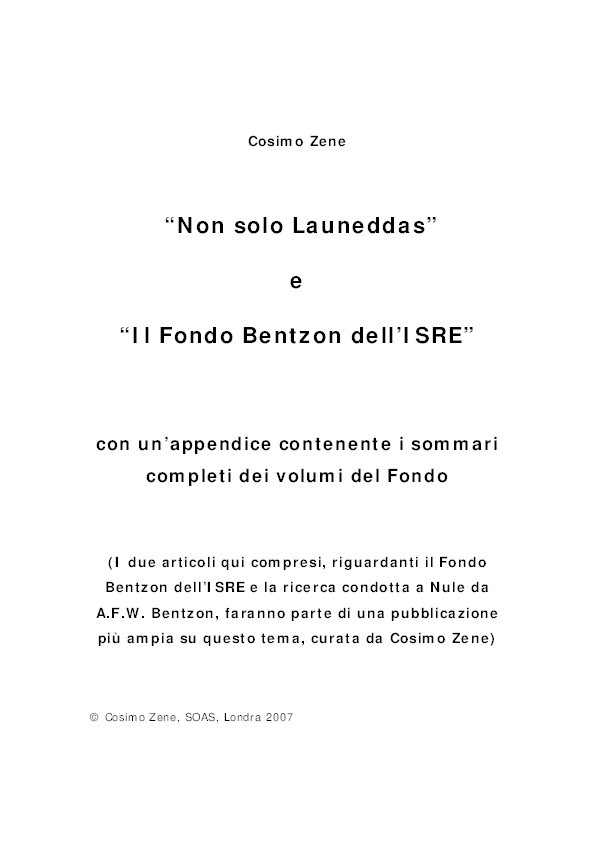 Cosimo Zene

“Non solo Launeddas”

e

“Il Fondo Bentzon dell’ISRE”

con un’appendice contenente i sommari completi dei volumi del Fondo

(I due articoli qui compresi, riguardanti il Fondo Bentzon dell’ISRE e la ricerca condotta a Nule da A.F.W. Bentzon, faranno parte di una pubblicazione più ampia su questo tema, curata da Cosimo Zene)

© Cosimo Zene, SOAS, Londra 2007